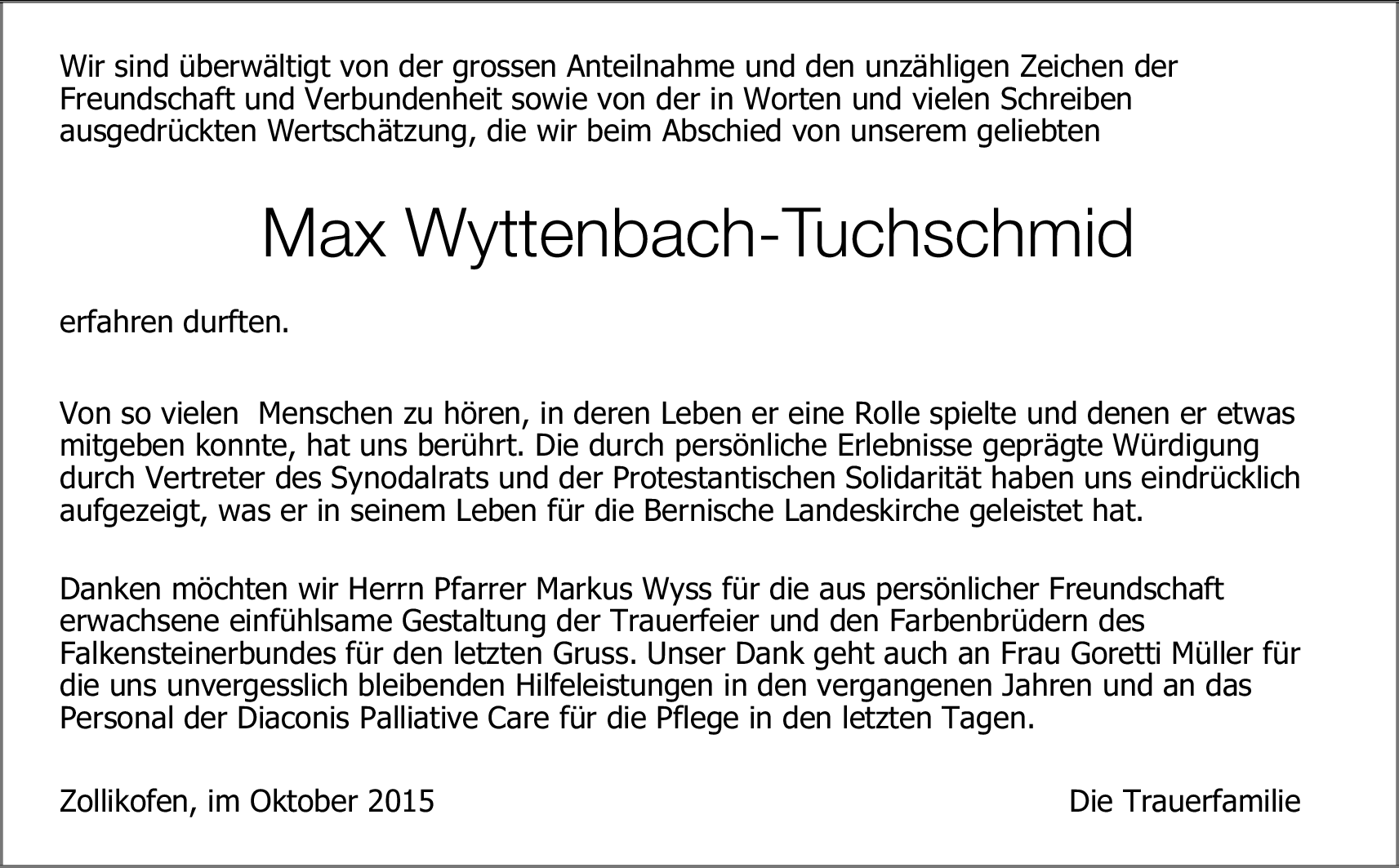 Wir sind überwältigt von der grossen Anteilnahme und den unzähligen Zeichen der Freundschaft und Verbundenheit sowie von der in Worten und vielen Schreiben ausgedrückten Wertschätzung, die wir beim Abschied von unserem geliebten

Max Wyttenbach-Tuchschmid

erfahren durften.

Von so vielen  Menschen zu hören, in deren Leben er eine Rolle spielte und denen er etwas mitgeben konnte, hat uns berührt. Die durch persönliche Erlebnisse geprägte Würdigung durch Vertreter des Synodalrats und der Protestantischen Solidarität haben uns eindrücklich aufgezeigt, was er in seinem Leben für die Bernische Landeskirche geleistet hat.

Danken möchten wir Herrn Pfarrer Markus Wyss für die aus persönlicher Freundschaft erwachsene einfühlsame Gestaltung der Trauerfeier und den Farbenbrüdern des Falkensteinerbundes für den letzten Gruss. Unser Dank geht auch an Frau Goretti Müller für die uns unvergesslich bleibenden Hilfeleistungen in den vergangenen Jahren und an das Personal der Diaconis Palliative Care für die Pflege in den letzten Tagen.

Zollikofen, im Oktober 2015 Die Trauerfamilie